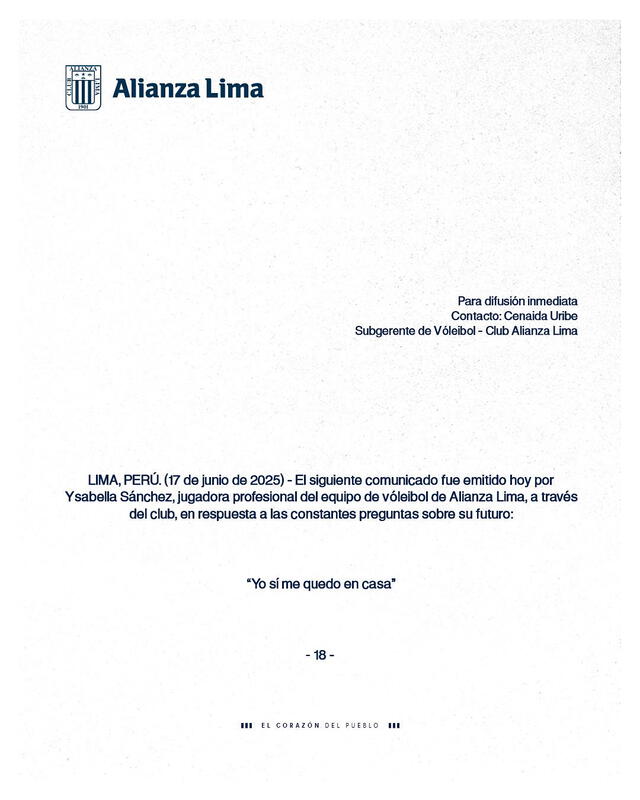 ALIANZA LIMA
CLUB
1901

Alianza Lima

Para difusión inmediata
Contacto: Cenaida Uribe
Subgerente de Vóleibol - Club Alianza Lima

LIMA, PERÚ. (17 de junio de 2025) - El siguiente comunicado fue emitido hoy por Ysabella Sánchez, jugadora profesional del equipo de vóleibol de Alianza Lima, a través del club, en respuesta a las constantes preguntas sobre su futuro:

"Yo sí me quedo en casa"

- 18 -

EL CORAZÓN DEL PUEBLO